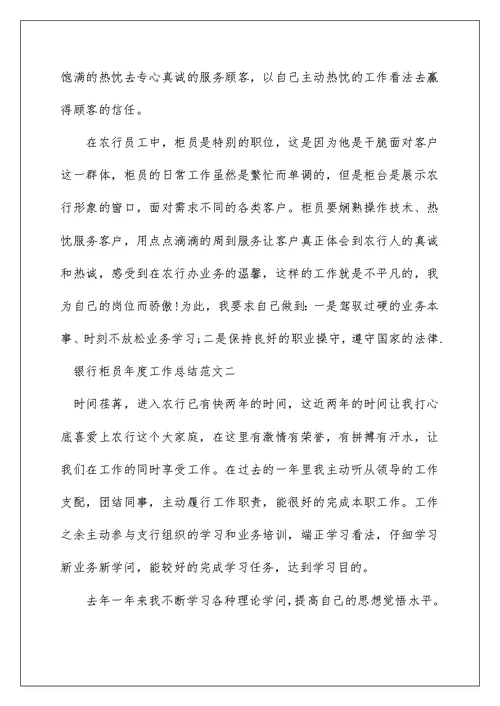 饱满的热忱去专心真诚的服务顾客，以自己主动热忱的工作看法去赢得顾客的信任。

在农行员工中，柜员是特别的职位，这是因为他是干脆面对客户这一群体，柜员的日常工作虽然是繁忙而单调的，但是柜台是展示农行形象的窗口，面对需求不同的各类客户。柜员要娴熟操作技术、热忱服务客户，用点点滴滴的周到服务让客户真正体会到农行人的真诚和热诚，感受到在农行办业务的温馨，这样的工作就是不平凡的，我为自己的岗位而骄傲!为此，我要求自己做到：一是驾驭过硬的业务本事、时刻不放松业务学习;二是保持良好的职业操守，遵守国家的法律.

银行柜员年度工作总结范文二

时间荏苒，进入农行已有快两年的时间，这近两年的时间让我打心底喜爱上农行这个大家庭，在这里有激情有荣誉，有拼搏有汗水，让我们在工作的同时享受工作。在过去的一年里我主动听从领导的工作支配，团结同事，主动履行工作职责，能很好的完成本职工作。工作之余主动参与支行组织的学习和业务培训，端正学习看法，仔细学习新业务新学问，能较好的完成学习任务，达到学习目的。

去年一年来我不断学习各种理论学问，提高自己的思想觉悟水平。